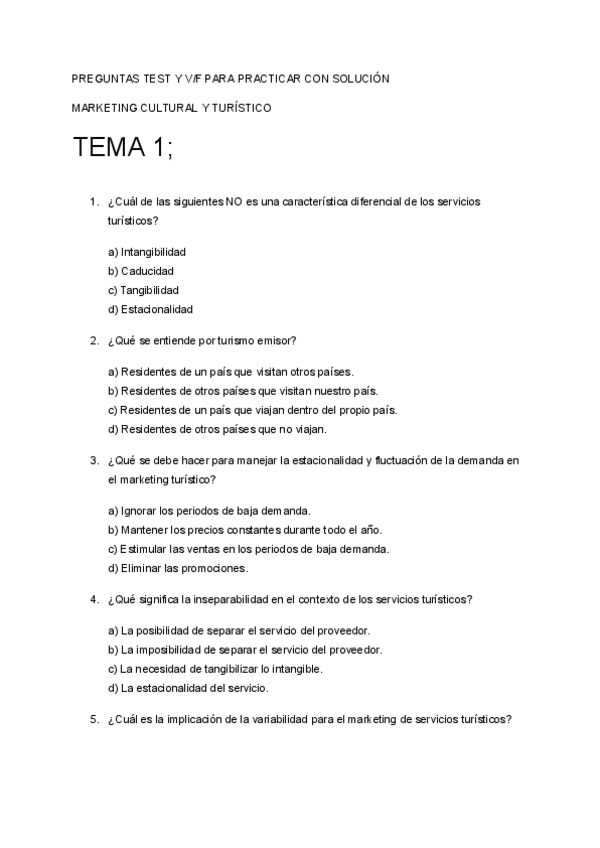 PREGUNTAS TEST Y V/F PARA PRACTICAR CON SOLUCIÓN

MARKETING CULTURAL Y TURÍSTICO

TEMA 1;

1. ¿Cuál de las siguientes NO es una característica diferencial de los servicios turísticos?

a) Intangibilidad
b) Caducidad
c) Tangibilidad
d) Estacionalidad

2. ¿Qué se entiende por turismo emisor?

a) Residentes de un país que visitan otros países.
b) Residentes de otros países que visitan nuestro país.
c) Residentes de un país que viajan dentro del propio país.
d) Residentes de otros países que no viajan.

3. ¿Qué se debe hacer para manejar la estacionalidad y fluctuación de la demanda en el marketing turístico?

a) Ignorar los periodos de baja demanda.
b) Mantener los precios constantes durante todo el año.
c) Estimular las ventas en los periodos de baja demanda.
d) Eliminar las promociones.

4. ¿Qué significa la inseparabilidad en el contexto de los servicios turísticos?

a) La posibilidad de separar el servicio del proveedor.
b) La imposibilidad de separar el servicio del proveedor.
c) La necesidad de tangibilizar lo intangible.
d) La estacionalidad del servicio.

5. ¿Cuál es la implicación de la variabilidad para el marketing de servicios turísticos?